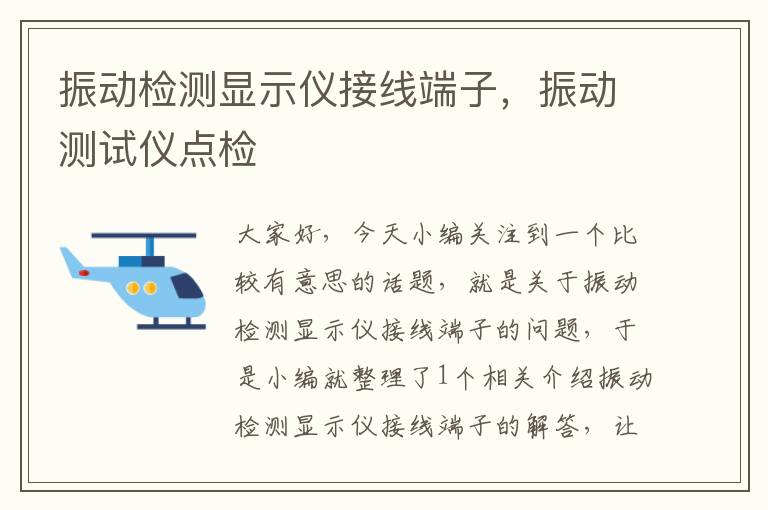 振动检测显示仪接线端子，振动测试仪点检

大家好，今天小编关注到一个比较有意思的话题，就是关于振动检测显示仪接线端子的问题，于是小编就整理了1个相关介绍振动检测显示仪接线端子的解答，让